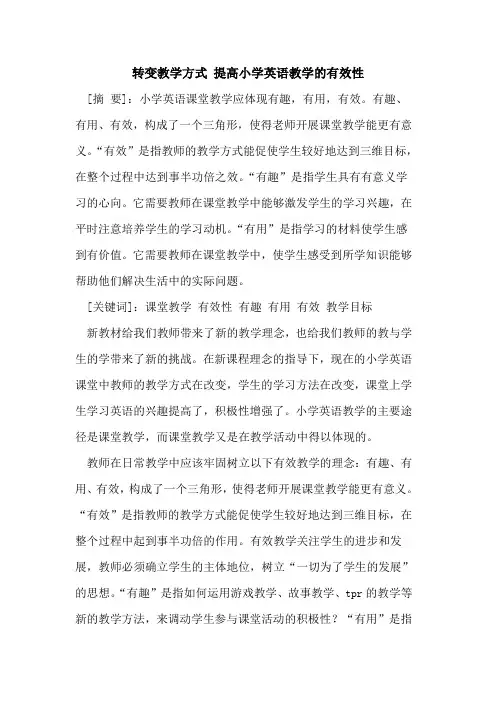 转变教学方式 提高小学英语教学的有效性

［摘 要］：小学英语课堂教学应体现有趣，有用，有效。有趣、有用、有效，构成了一个三角形，使得老师开展课堂教学能更有意义。“有效”是指教师的教学方式能促使学生较好地达到三维目标，在整个过程中达到事半功倍之效。“有趣”是指学生具有有意义学习的心向。它需要教师在课堂教学中能够激发学生的学习兴趣，在平时注意培养学生的学习动机。“有用”是指学习的材料使学生感到有价值。它需要教师在课堂教学中，使学生感受到所学知识能够帮助他们解决生活中的实际问题。

［关键词］：课堂教学 有效性 有趣 有用 有效 教学目标

新教材给我们教师带来了新的教学理念，也给我们教师的教与学生的学带来了新的挑战。在新课程理念的指导下，现在的小学英语课堂中教师的教学方式在改变，学生的学习方法在改变，课堂上学生学习英语的兴趣提高了，积极性增强了。小学英语教学的主要途径是课堂教学，而课堂教学又是在教学活动中得以体现的。

教师在日常教学中应该牢固树立以下有效教学的理念：有趣、有用、有效，构成了一个三角形，使得老师开展课堂教学能更有意义。“有效”是指教师的教学方式能促使学生较好地达到三维目标，在整个过程中起到事半功倍的作用。有效教学关注学生的进步和发展，教师必须确立学生的主体地位，树立“一切为了学生的发展”的思想。“有趣”是指如何运用游戏教学、故事教学、tpr 的教学等新的教学方法，来调动学生参与课堂活动的积极性？“有用”是指